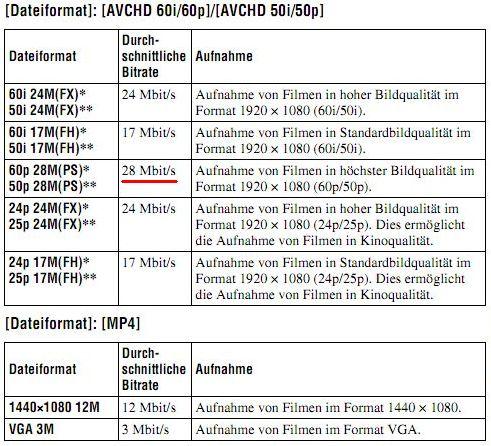 [Dateiformat]: [AVCHD 60i/60p]/[AVCHD 50i/50p]

| Dateiformat | Durchschnittliche Bitrate | Aufnahme |
|---|---|---|
| 60i 24M(FX)* 50i 24M(FX)** | 24 Mbit/s | Aufnahme von Filmen in hoher Bildqualität im Format 1920 × 1080 (60i/50i). |
| 60i 17M(FH)* 50i 17M(FH)** | 17 Mbit/s | Aufnahme von Filmen in Standardbildqualität im Format 1920 × 1080 (60i/50i). |
| 60p 28M(PS)* 50p 28M(PS)** | 28 Mbit/s | Aufnahme von Filmen in höchster Bildqualität im Format 1920 × 1080 (60p/50p). |
| 24p 24M(FX)* 25p 24M(FX)** | 24 Mbit/s | Aufnahme von Filmen in hoher Bildqualität im Format 1920 × 1080 (24p/25p). Dies ermöglicht die Aufnahme von Filmen in Kinoqualität. |
| 24p 17M(FH)* 25p 17M(FH)** | 17 Mbit/s | Aufnahme von Filmen in Standardbildqualität im Format 1920 × 1080 (24p/25p). Dies ermöglicht die Aufnahme von Filmen in Kinoqualität. |

[Dateiformat]: [MP4]

| Dateiformat | Durchschnittliche Bitrate | Aufnahme |
|---|---|---|
| 1440×1080 12M | 12 Mbit/s | Aufnahme von Filmen im Format 1440 × 1080. |
| VGA 3M | 3 Mbit/s | Aufnahme von Filmen im Format VGA. |